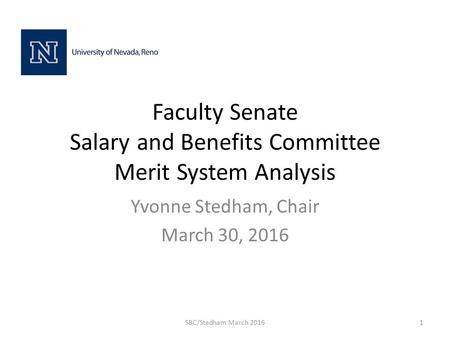 N University of Nevada, Reno

Faculty Senate
Salary and Benefits Committee
Merit System Analysis

Yvonne Stedham, Chair
March 30, 2016

SBC/Stedham March 2016

1